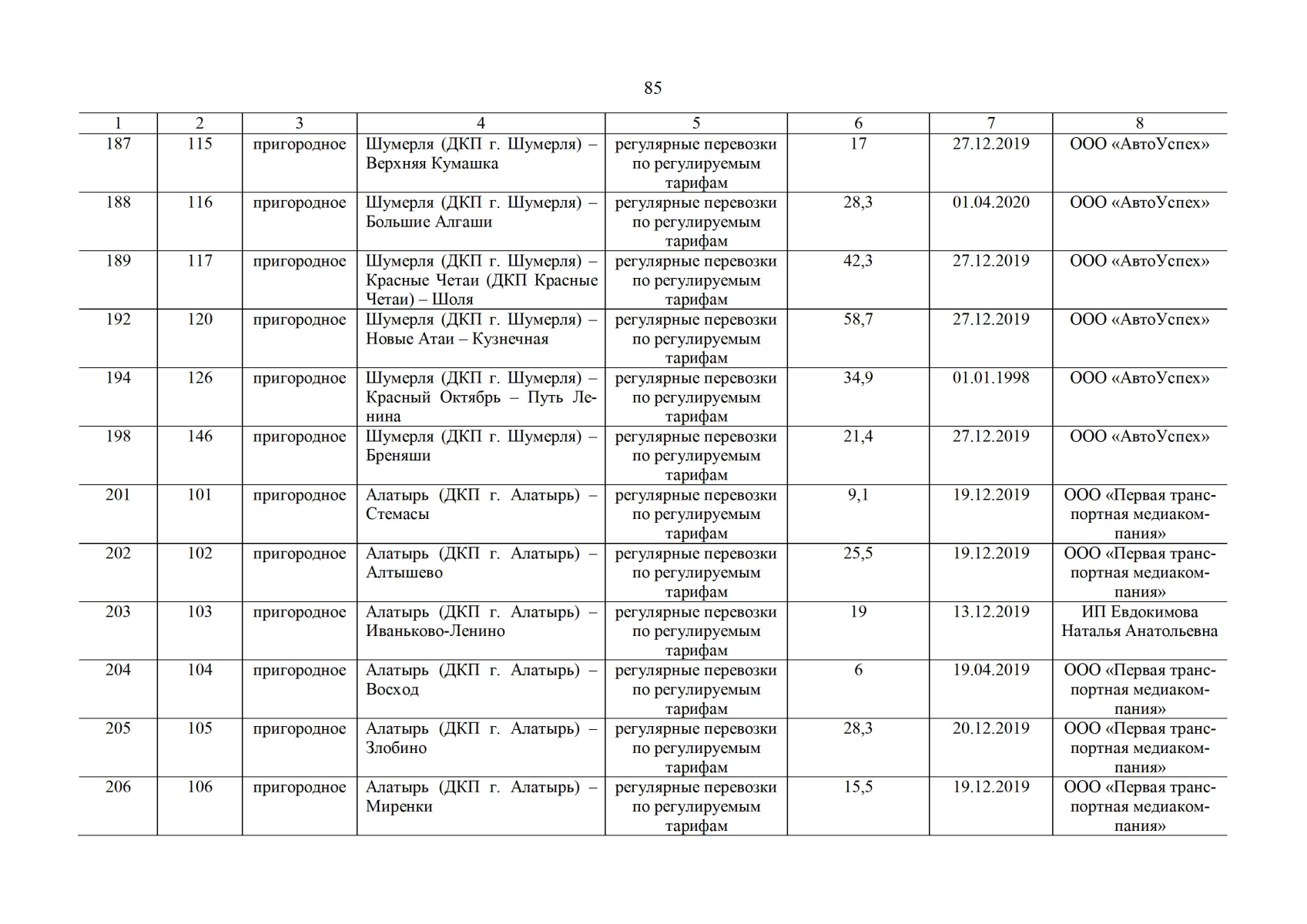 85

| 1 | 2 | 3 | 4 | 5 | 6 | 7 | 8 |
|---|---|---|---|---|---|---|---|
| 187 | 115 | пригородное | Шумерля (ДКП г. Шумерля) – Верхняя Кумашка | регулярные перевозки по регулируемым тарифам | 17 | 27.12.2019 | ООО «АвтоУспех» |
| 188 | 116 | пригородное | Шумерля (ДКП г. Шумерля) – Большие Алгаши | регулярные перевозки по регулируемым тарифам | 28,3 | 01.04.2020 | ООО «АвтоУспех» |
| 189 | 117 | пригородное | Шумерля (ДКП г. Шумерля) – Красные Четаи (ДКП Красные Четаи) – Шоля | регулярные перевозки по регулируемым тарифам | 42,3 | 27.12.2019 | ООО «АвтоУспех» |
| 192 | 120 | пригородное | Шумерля (ДКП г. Шумерля) – Новые Атаи – Кузнечная | регулярные перевозки по регулируемым тарифам | 58,7 | 27.12.2019 | ООО «АвтоУспех» |
| 194 | 126 | пригородное | Шумерля (ДКП г. Шумерля) – Красный Октябрь – Путь Ленина | регулярные перевозки по регулируемым тарифам | 34,9 | 01.01.1998 | ООО «АвтоУспех» |
| 198 | 146 | пригородное | Шумерля (ДКП г. Шумерля) – Бреняши | регулярные перевозки по регулируемым тарифам | 21,4 | 27.12.2019 | ООО «АвтоУспех» |
| 201 | 101 | пригородное | Алатырь (ДКП г. Алатырь) – Стемасы | регулярные перевозки по регулируемым тарифам | 9,1 | 19.12.2019 | ООО «Первая транспортная медиакомпания» |
| 202 | 102 | пригородное | Алатырь (ДКП г. Алатырь) – Алтышево | регулярные перевозки по регулируемым тарифам | 25,5 | 19.12.2019 | ООО «Первая транспортная медиакомпания» |
| 203 | 103 | пригородное | Алатырь (ДКП г. Алатырь) – Иваньково-Ленино | регулярные перевозки по регулируемым тарифам | 19 | 13.12.2019 | ИП Евдокимова Наталья Анатольевна |
| 204 | 104 | пригородное | Алатырь (ДКП г. Алатырь) – Восход | регулярные перевозки по регулируемым тарифам | 6 | 19.04.2019 | ООО «Первая транспортная медиакомпания» |
| 205 | 105 | пригородное | Алатырь (ДКП г. Алатырь) – Злобино | регулярные перевозки по регулируемым тарифам | 28,3 | 20.12.2019 | ООО «Первая транспортная медиакомпания» |
| 206 | 106 | пригородное | Алатырь (ДКП г. Алатырь) – Миренки | регулярные перевозки по регулируемым тарифам | 15,5 | 19.12.2019 | ООО «Первая транспортная медиакомпания» |